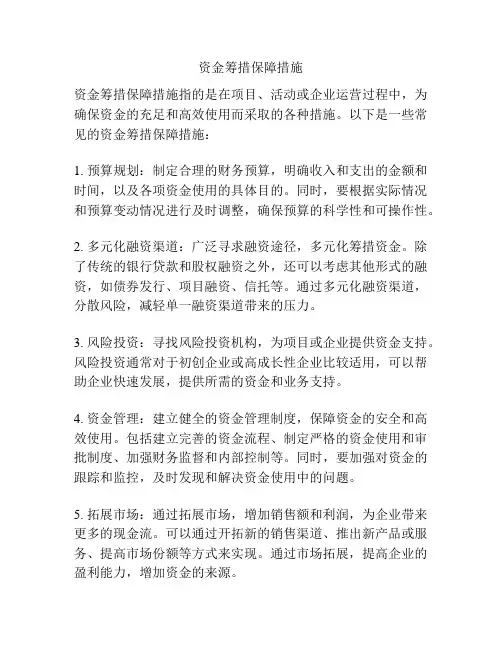 资金筹措保障措施

资金筹措保障措施指的是在项目、活动或企业运营过程中，为确保资金的充足和高效使用而采取的各种措施。以下是一些常见的资金筹措保障措施：

1. 预算规划：制定合理的财务预算，明确收入和支出的金额和时间，以及各项资金使用的具体目的。同时，要根据实际情况和预算变动情况进行及时调整，确保预算的科学性和可操作性。

2. 多元化融资渠道：广泛寻求融资途径，多元化筹措资金。除了传统的银行贷款和股权融资之外，还可以考虑其他形式的融资，如债券发行、项目融资、信托等。通过多元化融资渠道，分散风险，减轻单一融资渠道带来的压力。

3. 风险投资：寻找风险投资机构，为项目或企业提供资金支持。风险投资通常对于初创企业或高成长性企业比较适用，可以帮助企业快速发展，提供所需的资金和业务支持。

4. 资金管理：建立健全的资金管理制度，保障资金的安全和高效使用。包括建立完善的资金流程、制定严格的资金使用和审批制度、加强财务监督和内部控制等。同时，要加强对资金的跟踪和监控，及时发现和解决资金使用中的问题。

5. 拓展市场：通过拓展市场，增加销售额和利润，为企业带来更多的现金流。可以通过开拓新的销售渠道、推出新产品或服务、提高市场份额等方式来实现。通过市场拓展，提高企业的盈利能力，增加资金的来源。